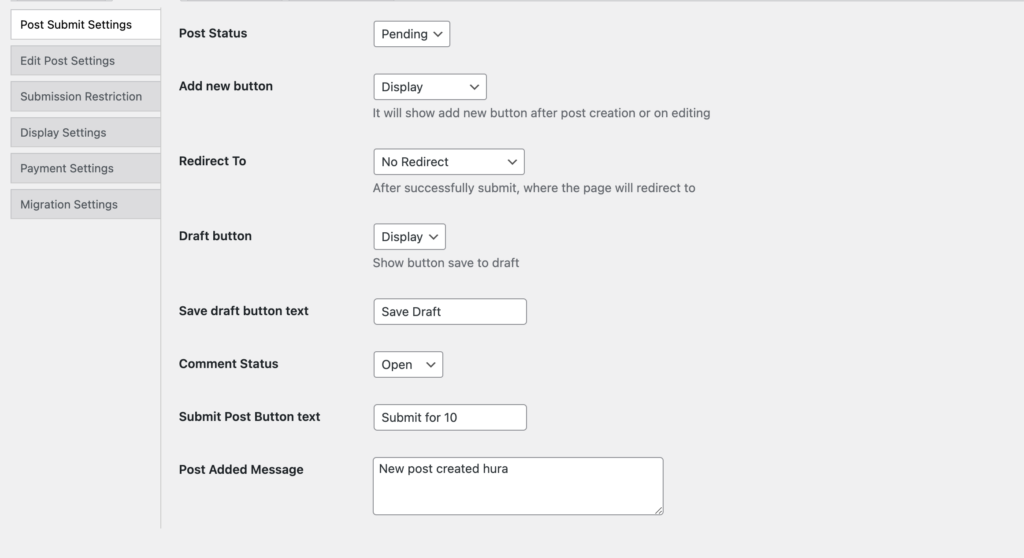 Post Submit Settings
Edit Post Settings
Submission Restriction
Display Settings
Payment Settings
Migration Settings

Post Status
Pending

Add new button
Display
It will show add new button after post creation or on editing

Redirect To
No Redirect
After successfully submit, where the page will redirect to

Draft button
Display
Show button save to draft

Save draft button text
Save Draft

Comment Status
Open

Submit Post Button text
Submit for 10

Post Added Message
New post created hura